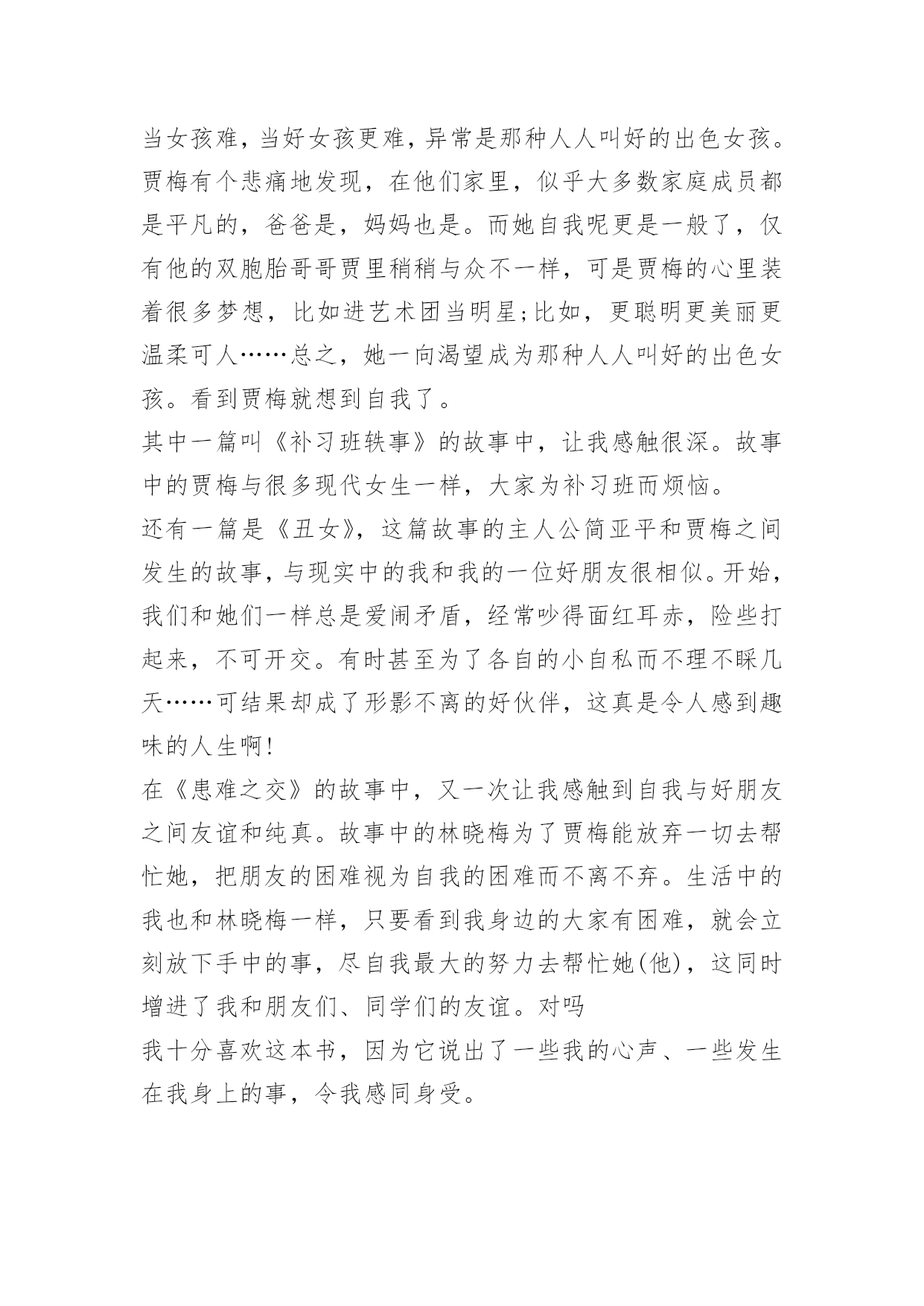 当女孩难，当好女孩更难，异常是那种人人叫好的出色女孩。贾梅有个悲痛地发现，在他们家里，似乎大多数家庭成员都是平凡的，爸爸是，妈妈也是。而她自我呢更是一般了，仅有他的双胞胎哥哥贾里稍稍与众不一样，可是贾梅的心里装着很多梦想，比如进艺术团当明星;比如，更聪明更美丽更温柔可人……总之，她一向渴望成为那种人人叫好的出色女孩。看到贾梅就想到自我了。

其中一篇叫《补习班轶事》的故事中，让我感触很深。故事中的贾梅与很多现代女生一样，大家为补习班而烦恼。

还有一篇是《丑女》，这篇故事的主人公简亚平和贾梅之间发生的故事，与现实中的我和我的一位好朋友很相似。开始，我们和她们一样总是爱闹矛盾，经常吵得面红耳赤，险些打起来，不可开交。有时甚至为了各自的小自私而不理不睬几天……可结果却成了形影不离的好伙伴，这真是令人感到趣味的人生啊!

在《患难之交》的故事中，又一次让我感触到自我与好朋友之间友谊和纯真。故事中的林晓梅为了贾梅能放弃一切去帮忙她，把朋友的困难视为自我的困难而不离不弃。生活中的我也和林晓梅一样，只要看到我身边的大家有困难，就会立刻放下手中的事，尽自我最大的努力去帮忙她(他)，这同时增进了我和朋友们、同学们的友谊。对吗

我十分喜欢这本书，因为它说出了一些我的心声、一些发生在我身上的事，令我感同身受。